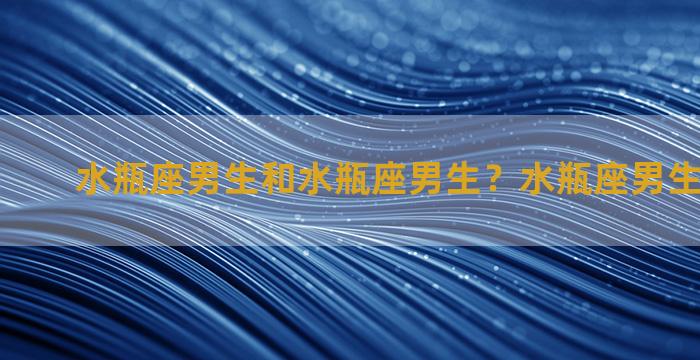 水瓶座男生和水瓶座男生？水瓶座男生